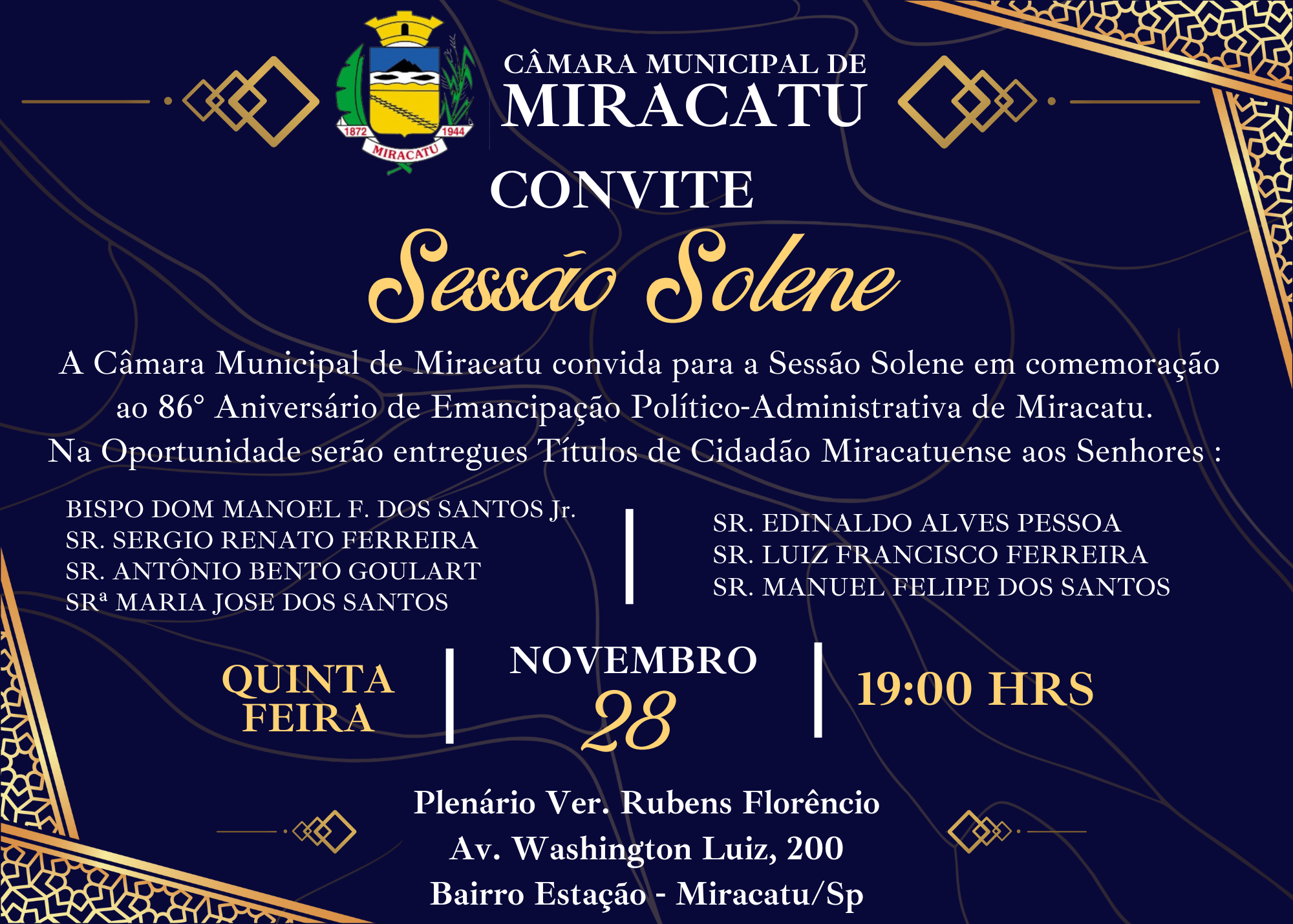 1872
1944
MIRACATU

CÂMARA MUNICIPAL DE
MIRACATU

CONVITE

Sessão Solene

A Câmara Municipal de Miracatu convida para a Sessão Solene em comemoração ao 86° Aniversário de Emancipação Político-Administrativa de Miracatu. Na Oportunidade serão entregues Títulos de Cidadão Miracatuense aos Senhores :

BISPO DOM MANOEL F. DOS SANTOS Jr.
SR. SERGIO RENATO FERREIRA
SR. ANTÔNIO BENTO GOULART
SRª MARIA JOSE DOS SANTOS

SR. EDINALDO ALVES PESSOA
SR. LUIZ FRANCISCO FERREIRA
SR. MANUEL FELIPE DOS SANTOS

QUINTA
FEIRA

NOVEMBRO
28

19:00 HRS

Plenário Ver. Rubens Florêncio
Av. Washington Luiz, 200
Bairro Estação - Miracatu/Sp